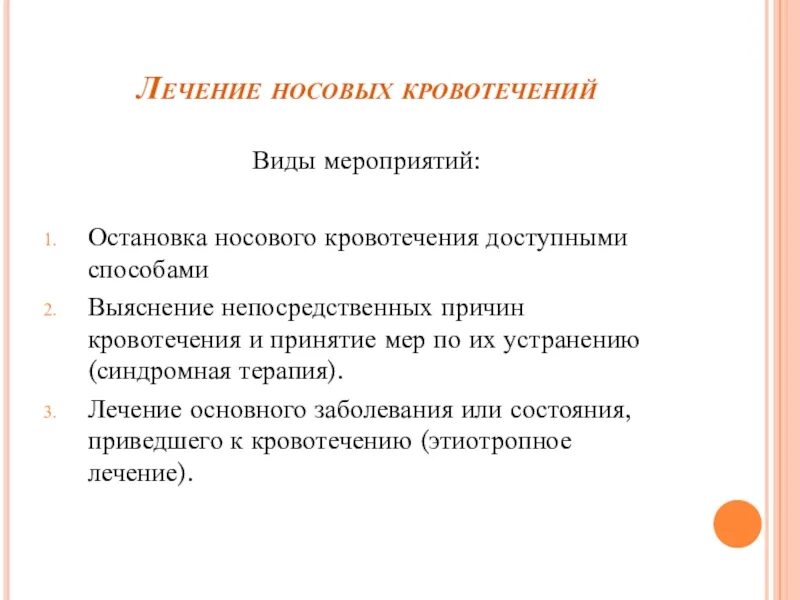 Лечение носовых кровотечений

Виды мероприятий:

1. Остановка носового кровотечения доступными способами
2. Выяснение непосредственных причин кровотечения и принятие мер по их устранению (синдромная терапия).
3. Лечение основного заболевания или состояния, приведшего к кровотечению (этиотропное лечение).